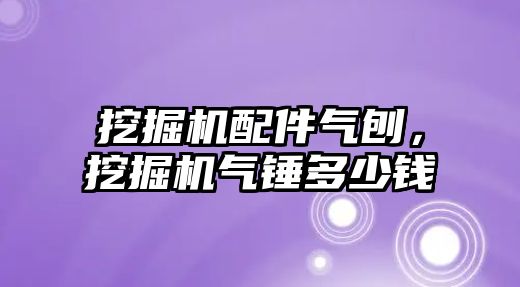 挖掘机配件气刨，
挖掘机气锤多少钱